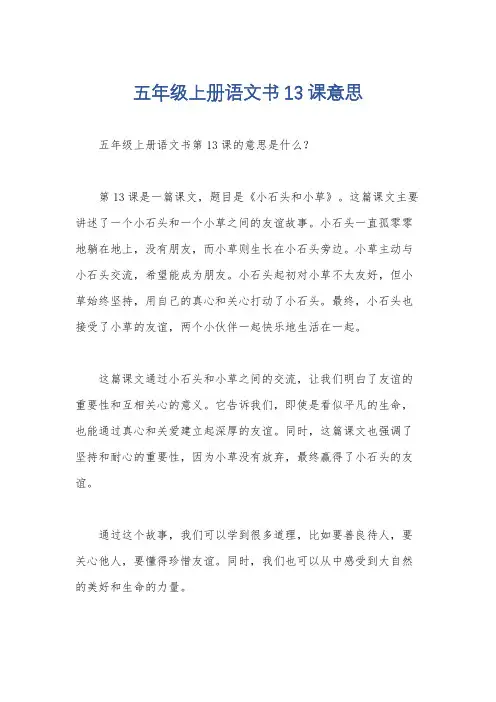 五年级上册语文书13课意思

五年级上册语文书第13课的意思是什么？

第13课是一篇课文，题目是《小石头和小草》。这篇课文主要讲述了一个小石头和一个小草之间的友谊故事。小石头一直孤零零地躺在地上，没有朋友，而小草则生长在小石头旁边。小草主动与小石头交流，希望能成为朋友。小石头起初对小草不太友好，但小草始终坚持，用自己的真心和关心打动了小石头。最终，小石头也接受了小草的友谊，两个小伙伴一起快乐地生活在一起。

这篇课文通过小石头和小草之间的交流，让我们明白了友谊的重要性和互相关心的意义。它告诉我们，即使是看似平凡的生命，也能通过真心和关爱建立起深厚的友谊。同时，这篇课文也强调了坚持和耐心的重要性，因为小草没有放弃，最终赢得了小石头的友谊。

通过这个故事，我们可以学到很多道理，比如要善良待人，要关心他人，要懂得珍惜友谊。同时，我们也可以从中感受到大自然的美好和生命的力量。